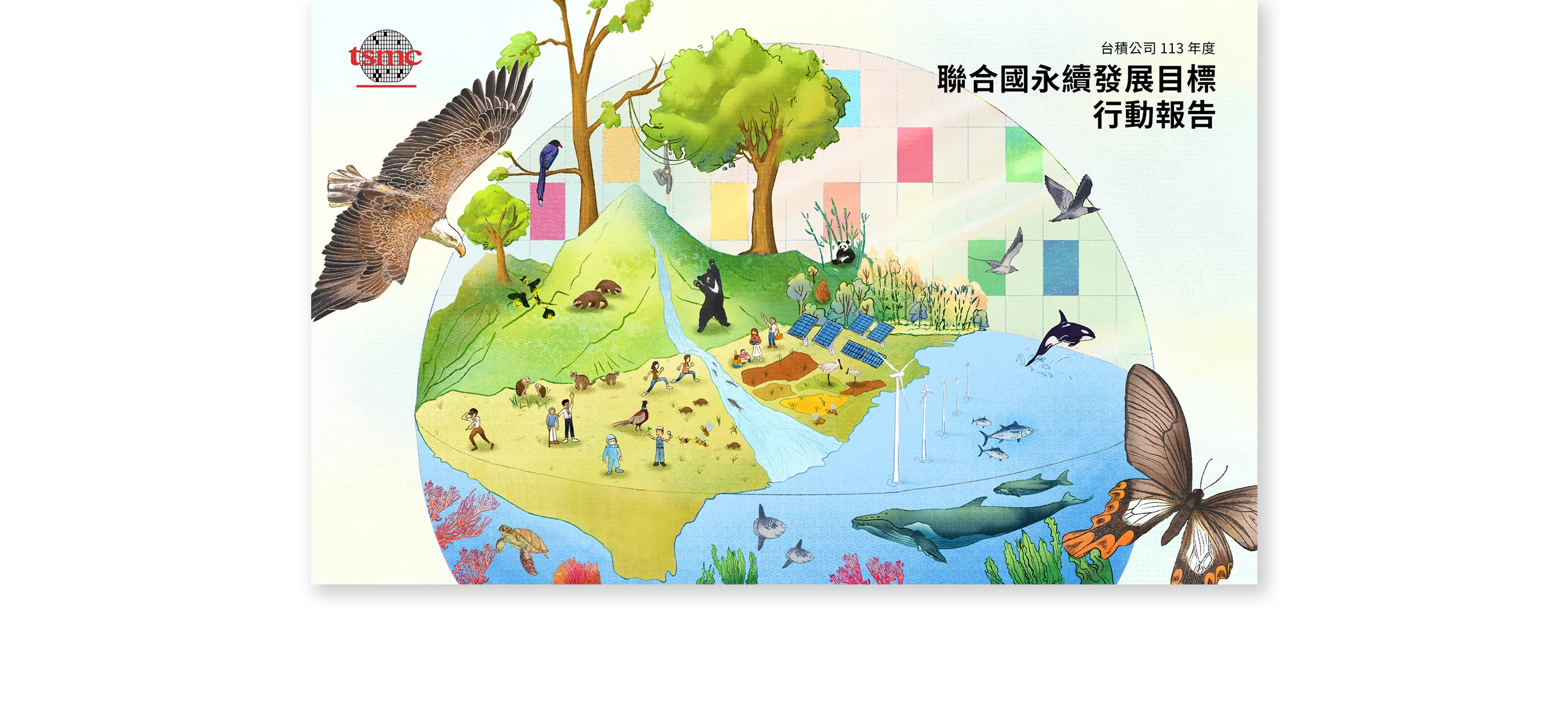 tsmc

台積公司 113 年度

聯合國永續發展目標
行動報告